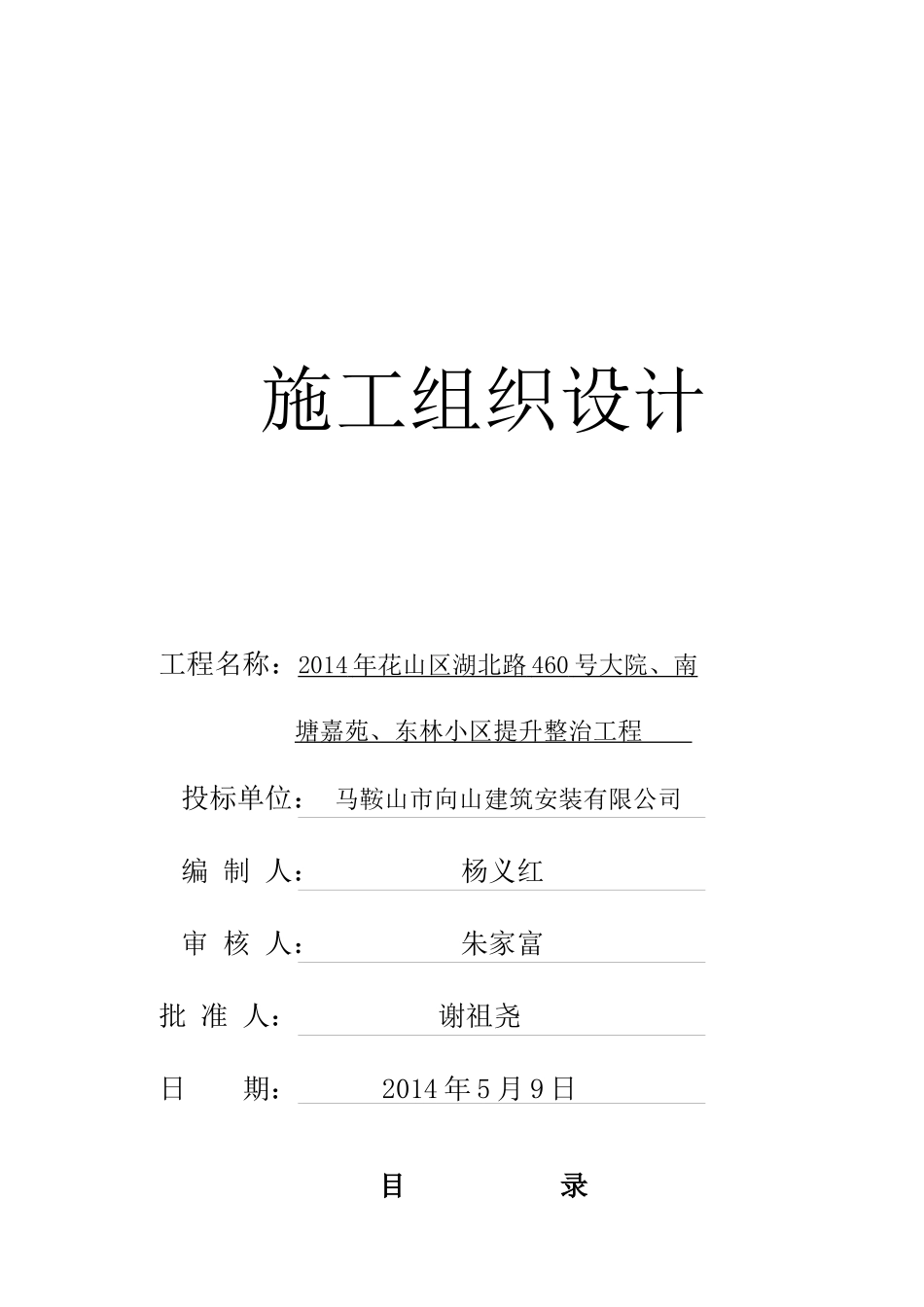 施工组织设计

工程名称：2014年花山区湖北路460号大院、南塘嘉苑、东林小区提升整治工程

投标单位： 马鞍山市向山建筑安装有限公司

编 制 人： 杨义红

审 核 人： 朱家富

批 准 人： 谢祖尧

日 期： 2014年5月9日

目 录